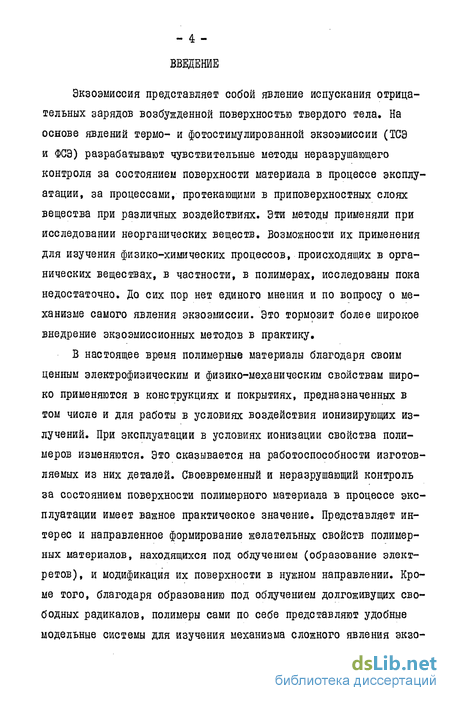 - 4 -

ВВЕДЕНИЕ

Экзоэмиссия представляет собой явление испускания отрицательных зарядов возбужденной поверхностью твердого тела. На основе явлений термо- и фотостимулированной экзоэмиссии (ТСЭ и ФСЭ) разрабатывают чувствительные методы неразрушающего контроля за состоянием поверхности материала в процессе эксплуатации, за процессами, протекающими в приповерхностных слоях вещества при различных воздействиях. Эти методы применяли при исследовании неорганических веществ. Возможности их применения для изучения физико-химических процессов, происходящих в органических веществах, в частности, в полимерах, исследованы пока недостаточно. До сих пор нет единого мнения и по вопросу о механизме самого явления экзоэмиссии. Это тормозит более широкое внедрение экзоэмиссионных методов в практику.

В настоящее время полимерные материалы благодаря своим ценным электрофизическим и физико-механическим свойствам широко применяются в конструкциях и покрытиях, предназначенных в том числе и для работы в условиях воздействия ионизирующих излучений. При эксплуатации в условиях ионизации свойства полимеров изменяются. Это сказывается на работоспособности изготовляемых из них деталей. Своевременный и неразрушающий контроль за состоянием поверхности полимерного материала в процессе эксплуатации имеет важное практическое значение. Представляет интерес и направленное формирование желательных свойств полимерных материалов, находящихся под облучением (образование электретов), и модификация их поверхности в нужном направлении. Кроме того, благодаря образованию под облучением долгоживущих свободных радикалов, полимеры сами по себе представляют удобные модельные системы для изучения механизма сложного явления экзо-

dsLib.net
библиотека диссертаций